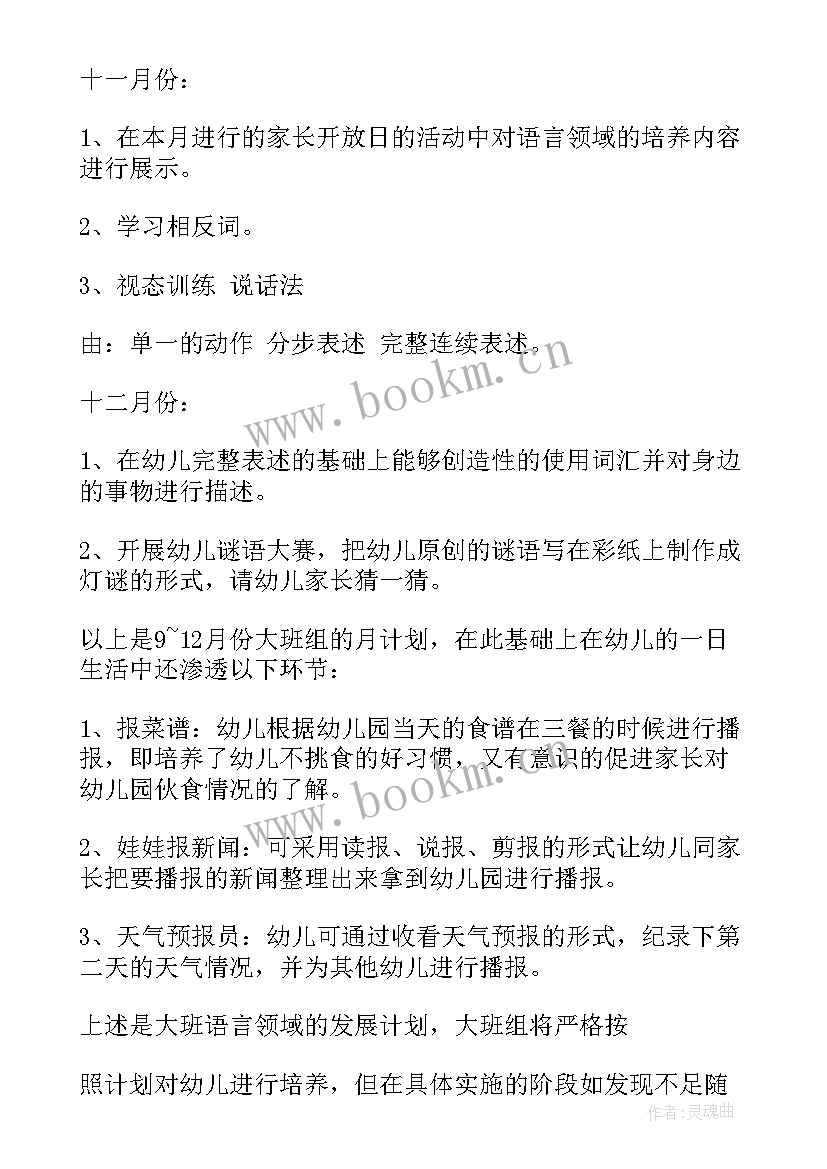 十一月份：

1、在本月进行的家长开放日的活动中对语言领域的培养内容进行展示。

2、学习相反词。

3、视态训练 说话法

由：单一的动作 分步表述 完整连续表述。

十二月份：

1、在幼儿完整表述的基础上能够创造性的使用词汇并对身边的事物进行描述。

2、开展幼儿谜语大赛，把幼儿原创的谜语写在彩纸上制作成灯谜的形式，请幼儿家长猜一猜。

以上是9~12月份大班组的月计划，在此基础上在幼儿的一日生活中还渗透以下环节：

1、报菜谱：幼儿根据幼儿园当天的食谱在三餐的时候进行播报，即培养了幼儿不挑食的好习惯，又有意识的促进家长对幼儿园伙食情况的了解。

2、娃娃报新闻：可采用读报、说报、剪报的形式让幼儿同家长把要播报的新闻整理出来拿到幼儿园进行播报。

3、天气预报员：幼儿可通过收看天气预报的形式，纪录下第二天的天气情况，并为其他幼儿进行播报。

上述是大班语言领域的发展计划，大班组将严格按

照计划对幼儿进行培养，但在具体实施的阶段如发现不足随

www.bookm.cn

www.bookm.cn

作者:灵魂曲